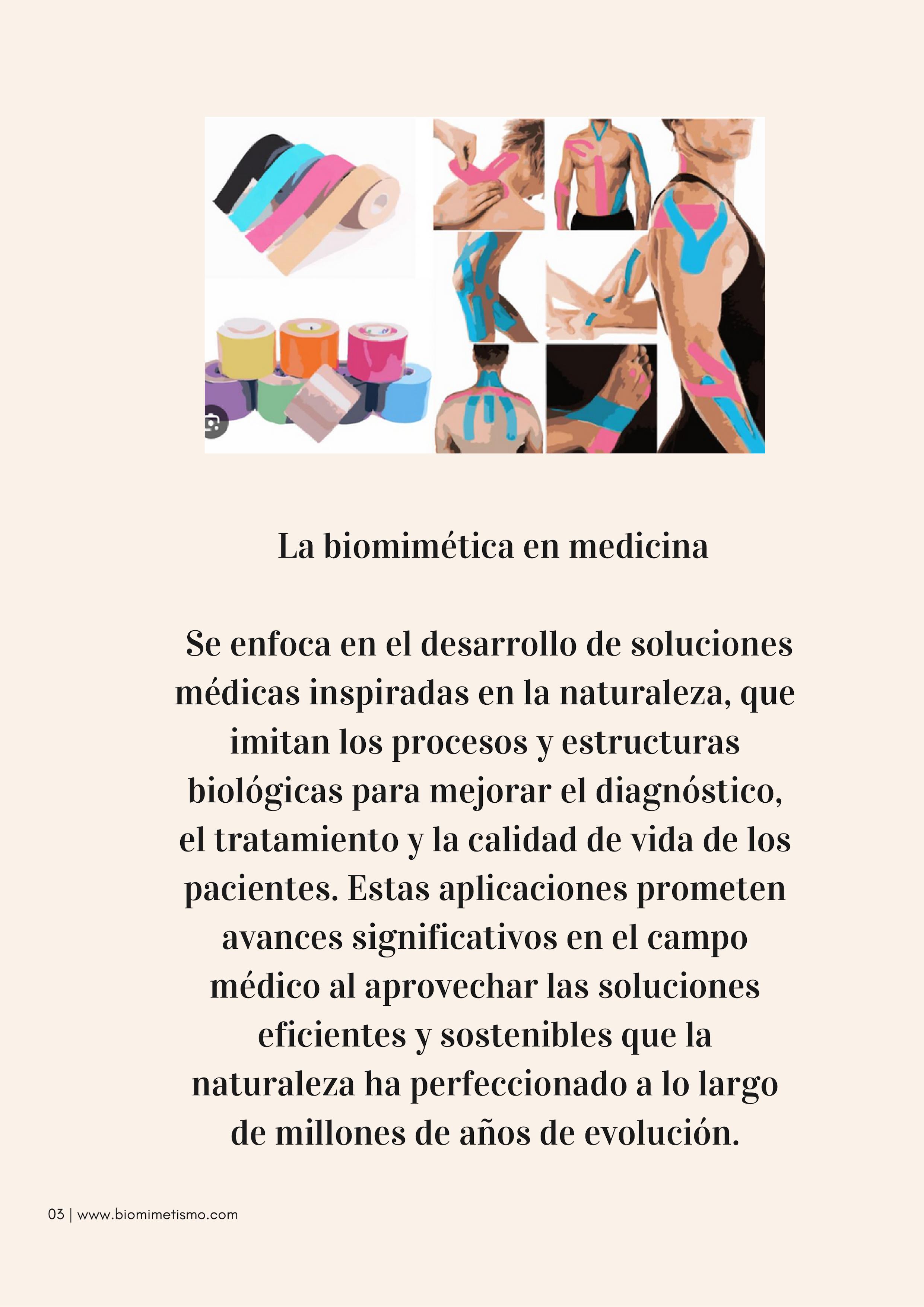 La biomimética en medicina

Se enfoca en el desarrollo de soluciones médicas inspiradas en la naturaleza, que imitan los procesos y estructuras biológicas para mejorar el diagnóstico, el tratamiento y la calidad de vida de los pacientes. Estas aplicaciones prometen avances significativos en el campo médico al aprovechar las soluciones eficientes y sostenibles que la naturaleza ha perfeccionado a lo largo de millones de años de evolución.

03 | www.biomimetismo.com